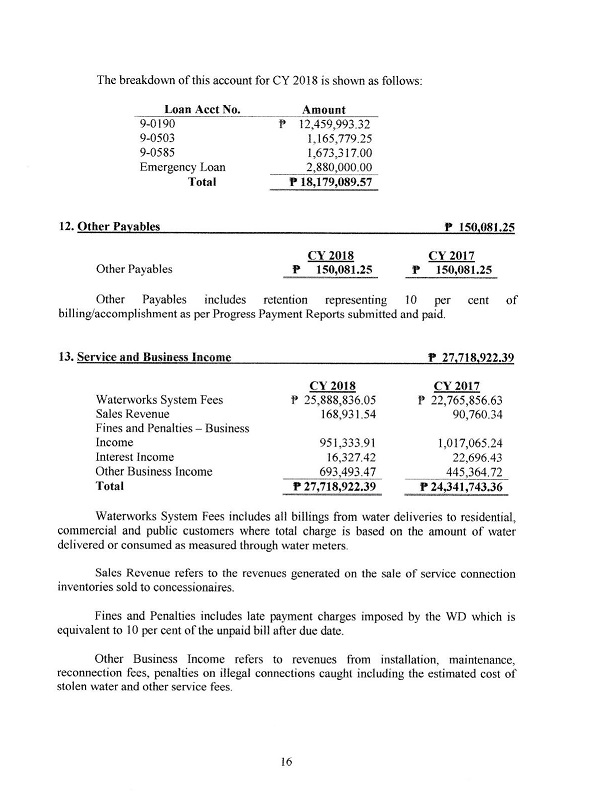 The breakdown of this account for CY 2018 is shown as follows:

| Loan Acct No. | Amount |
|---|---|
| 9-0190 | ₱ 12,459,993.32 |
| 9-0503 | 1,165,779.25 |
| 9-0585 | 1,673,317.00 |
| Emergency Loan | 2,880,000.00 |
| Total | ₱ 18,179,089.57 |

12. Other Payables ₱ 150,081.25

| | CY 2018 | CY 2017 |
|---|---|---|
| Other Payables | ₱ 150,081.25 | ₱ 150,081.25 |

Other Payables includes retention representing 10 per cent of billing/accomplishment as per Progress Payment Reports submitted and paid.

13. Service and Business Income ₱ 27,718,922.39

| | CY 2018 | CY 2017 |
|---|---|---|
| Waterworks System Fees | ₱ 25,888,836.05 | ₱ 22,765,856.63 |
| Sales Revenue | 168,931.54 | 90,760.34 |
| Fines and Penalties – Business Income | 951,333.91 | 1,017,065.24 |
| Interest Income | 16,327.42 | 22,696.43 |
| Other Business Income | 693,493.47 | 445,364.72 |
| Total | ₱ 27,718,922.39 | ₱ 24,341,743.36 |

Waterworks System Fees includes all billings from water deliveries to residential, commercial and public customers where total charge is based on the amount of water delivered or consumed as measured through water meters.

Sales Revenue refers to the revenues generated on the sale of service connection inventories sold to concessionaires.

Fines and Penalties includes late payment charges imposed by the WD which is equivalent to 10 per cent of the unpaid bill after due date.

Other Business Income refers to revenues from installation, maintenance, reconnection fees, penalties on illegal connections caught including the estimated cost of stolen water and other service fees.

16